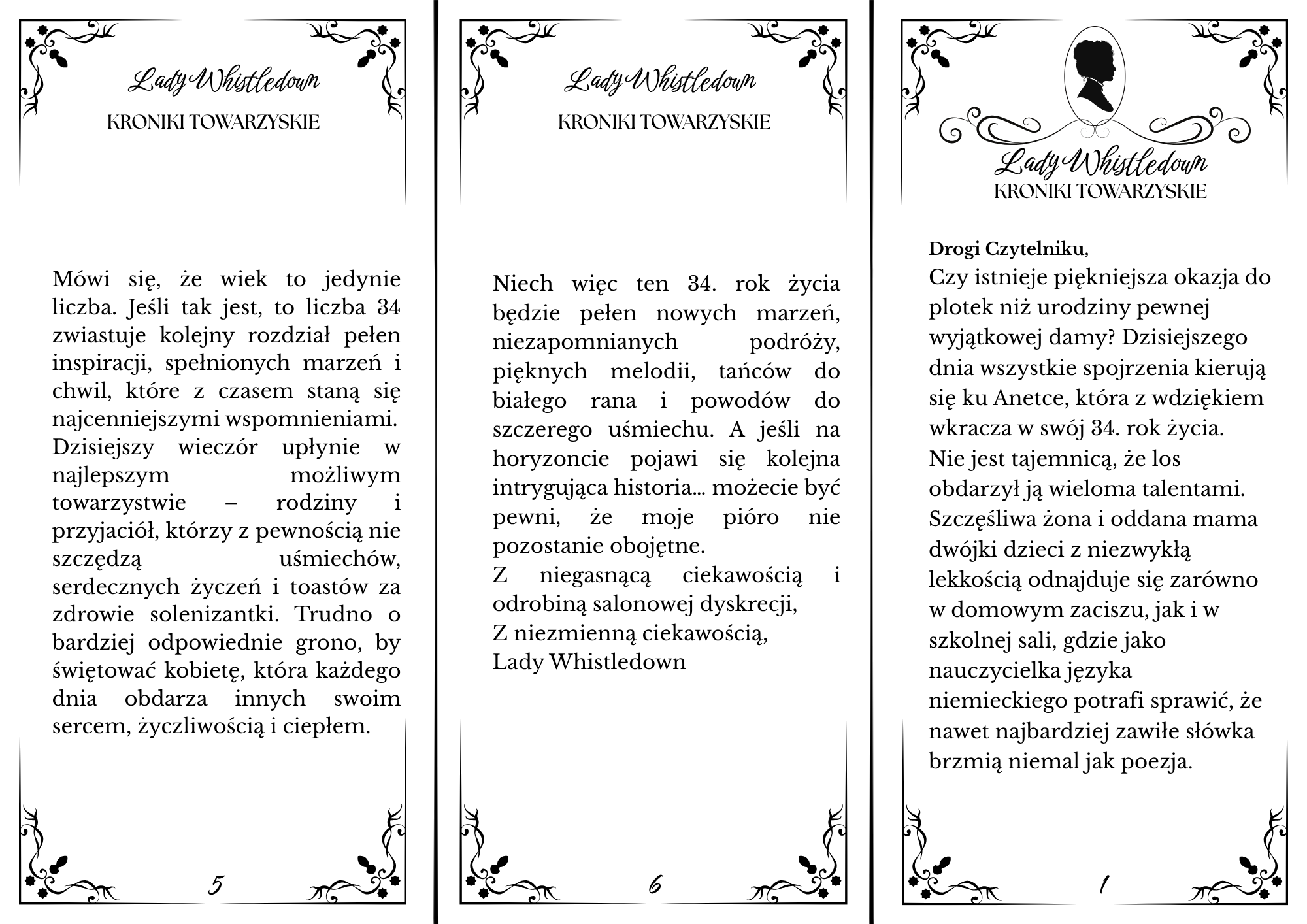 Lady Whistledown

KRONIKI TOWARZYSKIE

Mówi się, że wiek to jedynie liczba. Jeśli tak jest, to liczba 34 zwiastuje kolejny rozdział pełen inspiracji, spełnionych marzeń i chwil, które z czasem staną się najcenniejszymi wspomnieniami.
Dzisiejszy wieczór upłynie w najlepszym możliwym towarzystwie – rodziny i przyjaciół, którzy z pewnością nie szczędzą uśmiechów, serdecznych życzeń i toastów za zdrowie solenizantki. Trudno o bardziej odpowiednie grono, by świętować kobietę, która każdego dnia obdarza innych swoim sercem, życzliwością i ciepłem.

5

Lady Whistledown

KRONIKI TOWARZYSKIE

Niech więc ten 34. rok życia będzie pełen nowych marzeń, niezapomnianych podróży, pięknych melodii, tańców do białego rana i powodów do szczerego uśmiechu. A jeśli na horyzoncie pojawi się kolejna intrygująca historia... możecie być pewni, że moje pióro nie pozostanie obojętne.
Z niegasnącą ciekawością i odrobiną salonowej dyskrecji,
Z niezmienną ciekawością,
Lady Whistledown

6

Lady Whistledown
KRONIKI TOWARZYSKIE

Drogi Czytelniku,
Czy istnieje piękniejsza okazja do plotek niż urodziny pewnej wyjątkowej damy? Dzisiejszego dnia wszystkie spojrzenia kierują się ku Anetce, która z wdziękiem wkracza w swój 34. rok życia.
Nie jest tajemnicą, że los obdarzył ją wieloma talentami. Szczęśliwa żona i oddana mama dwójki dzieci z niezwykłą lekkością odnajduje się zarówno w domowym zaciszu, jak i w szkolnej sali, gdzie jako nauczycielka języka niemieckiego potrafi sprawić, że nawet najbardziej zawiłe słówka brzmią niemal jak poezja.

1